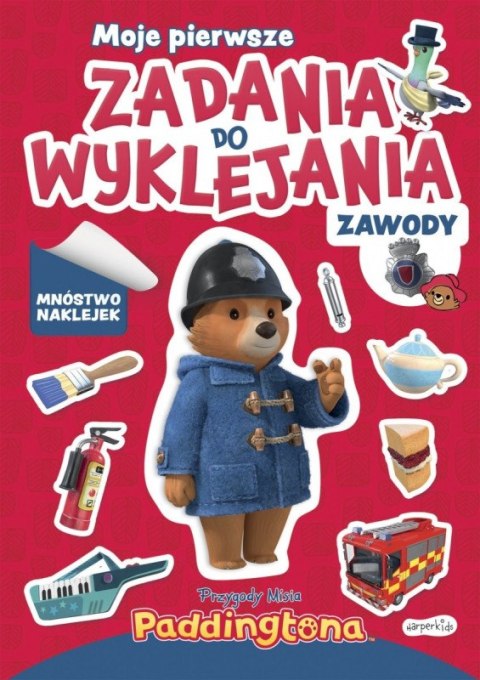 Moje pierwsze
ZADANIA DO WYKLEJANIA
ZAWODY

MNÓSTWO NAKLEJEK

Przygody Misia
Paddingtona

harperkids